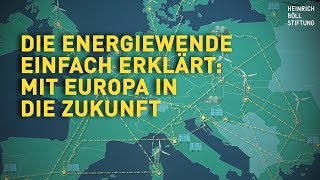 HEINRICH
BÖLL
STIFTUNG

DIE ENERGIEWENDE EINFACH ERKLÄRT: MIT EUROPA IN DIE ZUKUNFT